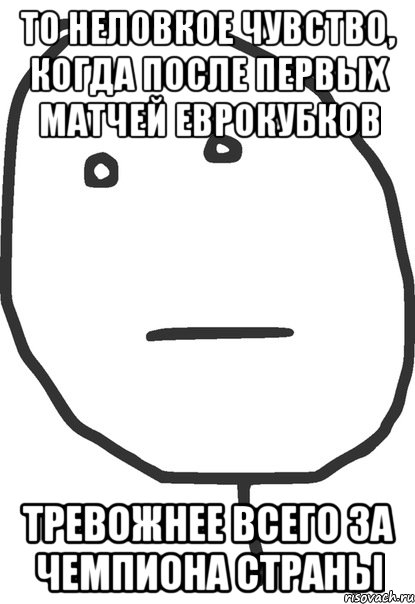 ТО НЕЛОВКОЕ ЧУВСТВО, КОГДА ПОСЛЕ ПЕРВЫХ МАТЧЕЙ ЕВРОКУБКОВ

ТРЕВОЖНЕЕ ВСЕГО ЗА ЧЕМПИОНА СТРАНЫ

risovach.ru